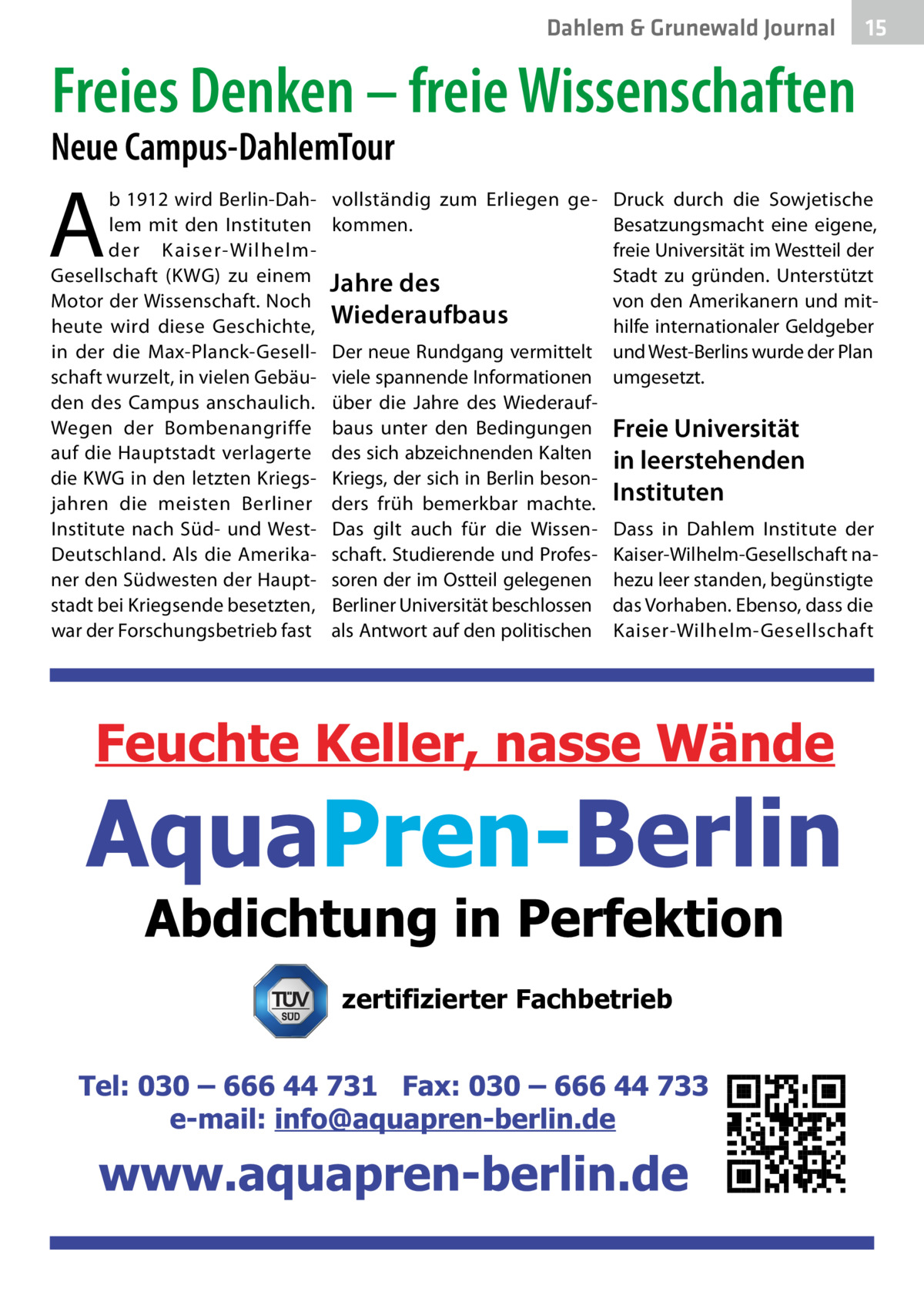 Dahlem & Grunewald Journal 15

Freies Denken – freie Wissenschaften

Neue Campus-DahlemTour

Ab 1912 wird Berlin-Dahlem mit den Instituten der Kaiser-Wilhelm-Gesellschaft (KWG) zu einem Motor der Wissenschaft. Noch heute wird diese Geschichte, in der die Max-Planck-Gesellschaft wurzelt, in vielen Gebäuden des Campus anschaulich. Wegen der Bombenangriffe auf die Hauptstadt verlagerte die KWG in den letzten Kriegsjahren die meisten Berliner Institute nach Süd- und West-Deutschland. Als die Amerikaner den Südwesten der Hauptstadt bei Kriegsende besetzten, war der Forschungsbetrieb fast vollständig zum Erliegen gekommen.

Jahre des Wiederaufbaus

Der neue Rundgang vermittelt viele spannende Informationen über die Jahre des Wiederaufbaus unter den Bedingungen des sich abzeichnenden Kalten Kriegs, der sich in Berlin besonders früh bemerkbar machte. Das gilt auch für die Wissenschaft. Studierende und Professoren der im Ostteil gelegenen Berliner Universität beschlossen als Antwort auf den politischen Druck durch die Sowjetische Besatzungsmacht eine eigene, freie Universität im Westteil der Stadt zu gründen. Unterstützt von den Amerikanern und mithilfe internationaler Geldgeber und West-Berlins wurde der Plan umgesetzt.

Freie Universität in leerstehenden Instituten

Dass in Dahlem Institute der Kaiser-Wilhelm-Gesellschaft nahezu leer standen, begünstigte das Vorhaben. Ebenso, dass die Kaiser-Wilhelm-Gesellschaft

Feuchte Keller, nasse Wände

AquaPren-Berlin

Abdichtung in Perfektion

TÜV SÜD

zertifizierter Fachbetrieb

Tel: 030 – 666 44 731 Fax: 030 – 666 44 733
e-mail: info@aquapren-berlin.de

www.aquapren-berlin.de